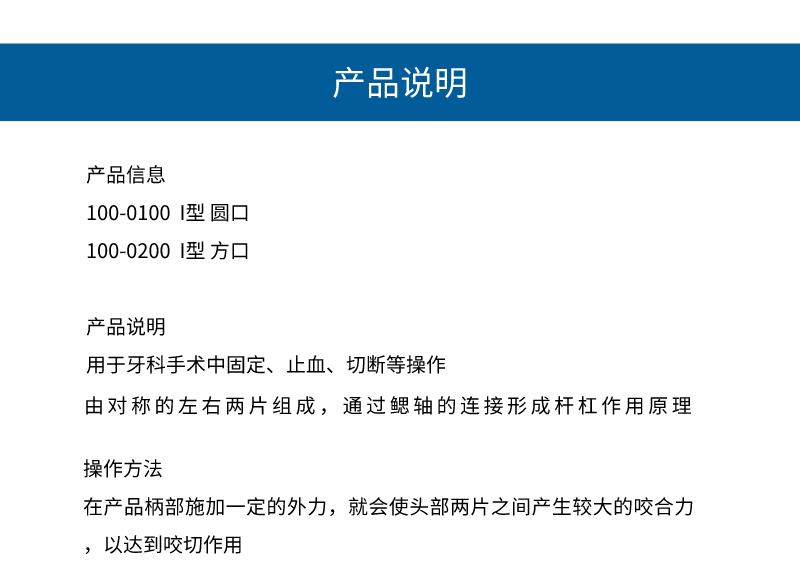 产品说明

产品信息
100-0100 I型 圆口
100-0200 I型 方口

产品说明
用于牙科手术中固定、止血、切断等操作
由对称的左右两片组成，通过鳃轴的连接形成杆杠作用原理

操作方法
在产品柄部施加一定的外力，就会使头部两片之间产生较大的咬合力，以达到咬切作用